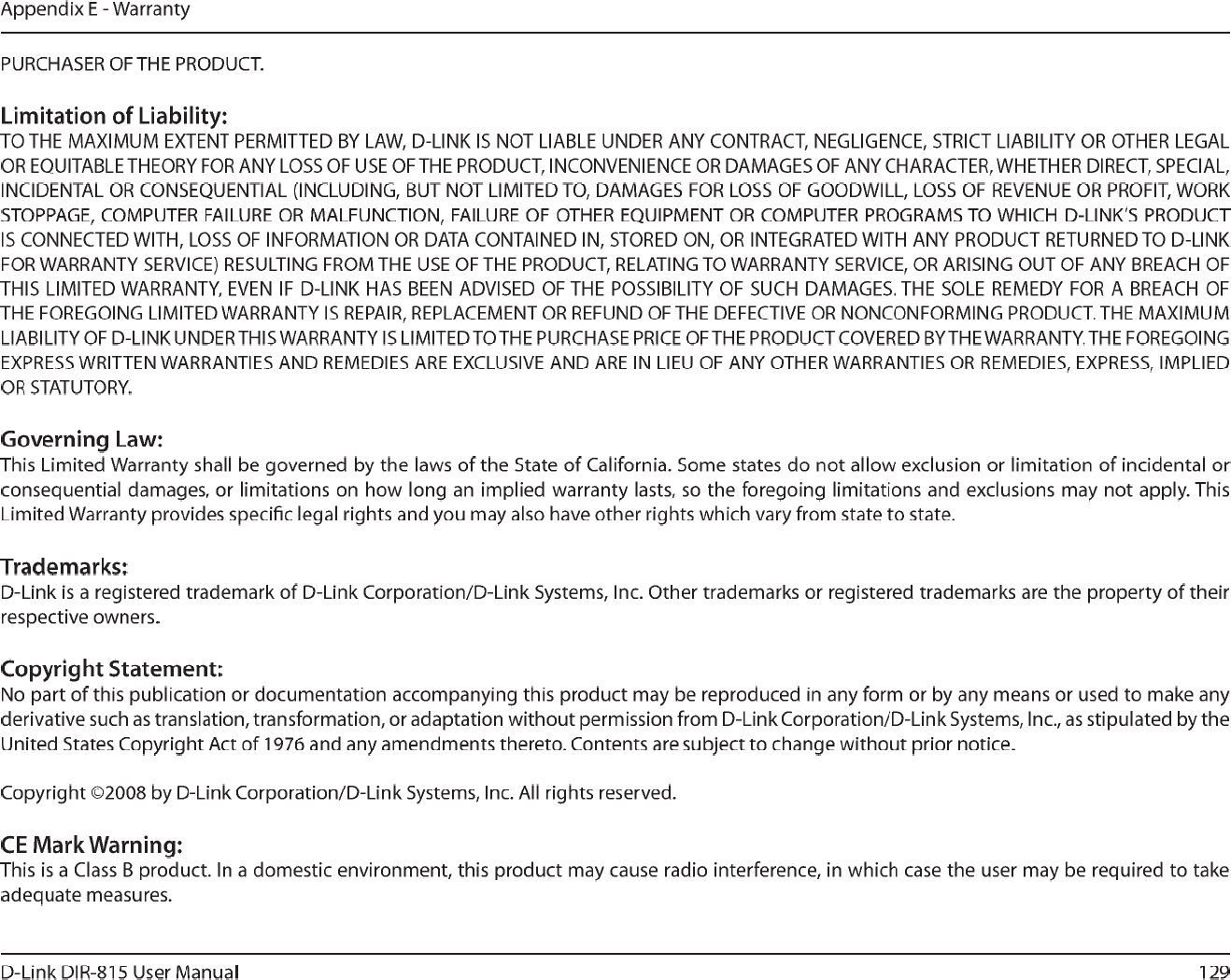 Appendix E - Warranty

PURCHASER OF THE PRODUCT.

Limitation of Liability:
TO THE MAXIMUM EXTENT PERMITTED BY LAW, D-LINK IS NOT LIABLE UNDER ANY CONTRACT, NEGLIGENCE, STRICT LIABILITY OR OTHER LEGAL OR EQUITABLE THEORY FOR ANY LOSS OF USE OF THE PRODUCT, INCONVENIENCE OR DAMAGES OF ANY CHARACTER, WHETHER DIRECT, SPECIAL, INCIDENTAL OR CONSEQUENTIAL (INCLUDING, BUT NOT LIMITED TO, DAMAGES FOR LOSS OF GOODWILL, LOSS OF REVENUE OR PROFIT, WORK STOPPAGE, COMPUTER FAILURE OR MALFUNCTION, FAILURE OF OTHER EQUIPMENT OR COMPUTER PROGRAMS TO WHICH D-LINK'S PRODUCT IS CONNECTED WITH, LOSS OF INFORMATION OR DATA CONTAINED IN, STORED ON, OR INTEGRATED WITH ANY PRODUCT RETURNED TO D-LINK FOR WARRANTY SERVICE) RESULTING FROM THE USE OF THE PRODUCT, RELATING TO WARRANTY SERVICE, OR ARISING OUT OF ANY BREACH OF THIS LIMITED WARRANTY, EVEN IF D-LINK HAS BEEN ADVISED OF THE POSSIBILITY OF SUCH DAMAGES. THE SOLE REMEDY FOR A BREACH OF THE FOREGOING LIMITED WARRANTY IS REPAIR, REPLACEMENT OR REFUND OF THE DEFECTIVE OR NONCONFORMING PRODUCT. THE MAXIMUM LIABILITY OF D-LINK UNDER THIS WARRANTY IS LIMITED TO THE PURCHASE PRICE OF THE PRODUCT COVERED BY THE WARRANTY. THE FOREGOING EXPRESS WRITTEN WARRANTIES AND REMEDIES ARE EXCLUSIVE AND ARE IN LIEU OF ANY OTHER WARRANTIES OR REMEDIES, EXPRESS, IMPLIED OR STATUTORY.

Governing Law:
This Limited Warranty shall be governed by the laws of the State of California. Some states do not allow exclusion or limitation of incidental or consequential damages, or limitations on how long an implied warranty lasts, so the foregoing limitations and exclusions may not apply. This Limited Warranty provides specific legal rights and you may also have other rights which vary from state to state.

Trademarks:
D-Link is a registered trademark of D-Link Corporation/D-Link Systems, Inc. Other trademarks or registered trademarks are the property of their respective owners.

Copyright Statement:
No part of this publication or documentation accompanying this product may be reproduced in any form or by any means or used to make any derivative such as translation, transformation, or adaptation without permission from D-Link Corporation/D-Link Systems, Inc., as stipulated by the United States Copyright Act of 1976 and any amendments thereto. Contents are subject to change without prior notice.

Copyright ©2008 by D-Link Corporation/D-Link Systems, Inc. All rights reserved.

CE Mark Warning:
This is a Class B product. In a domestic environment, this product may cause radio interference, in which case the user may be required to take adequate measures.

D-Link DIR-815 User Manual

129